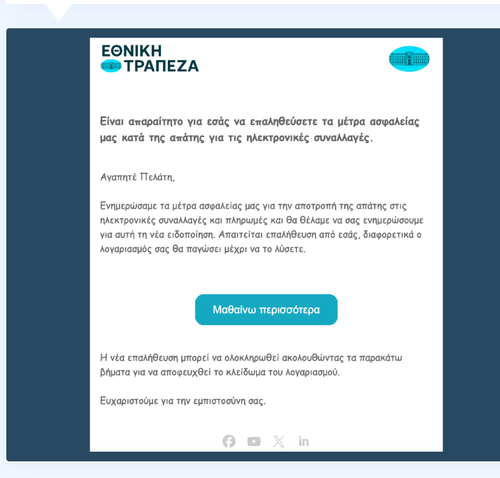 ΕΘΝΙΚΗ
ΤΡΑΠΕΖΑ

Είναι απαραίτητο για εσάς να επαληθεύσετε τα μέτρα ασφαλείας μας κατά της απάτης για τις ηλεκτρονικές συναλλαγές.

Αγαπητέ Πελάτη,

Ενημερώσαμε τα μέτρα ασφαλείας μας για την αποτροπή της απάτης στις ηλεκτρονικές συναλλαγές και πληρωμές και θα θέλαμε να σας ενημερώσουμε για αυτή τη νέα ειδοποίηση. Απαιτείται επαλήθευση από εσάς, διαφορετικά ο λογαριασμός σας θα παγώσει μέχρι να το λύσετε.

Μαθαίνω περισσότερα

Η νέα επαλήθευση μπορεί να ολοκληρωθεί ακολουθώντας τα παρακάτω βήματα για να αποφευχθεί το κλείδωμα του λογαριασμού.

Ευχαριστούμε για την εμπιστοσύνη σας.

in